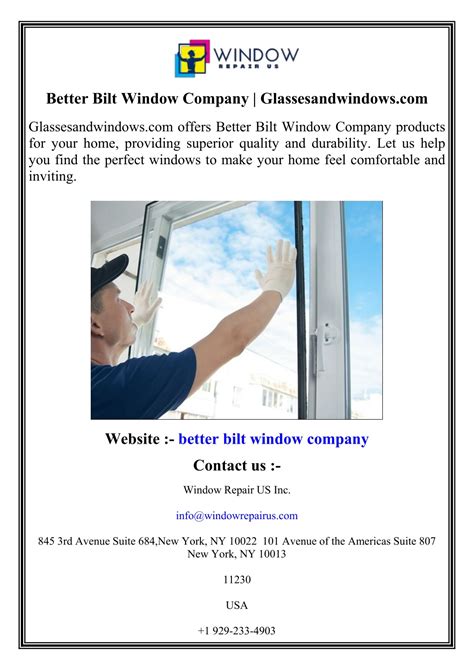 WINDOW
REPAIR US

Better Bilt Window Company | Glassesandwindows.com

Glassesandwindows.com offers Better Bilt Window Company products for your home, providing superior quality and durability. Let us help you find the perfect windows to make your home feel comfortable and inviting.

Website :- better bilt window company

Contact us :-

Window Repair US Inc.

info@windowrepairus.com

845 3rd Avenue Suite 684,New York, NY 10022 101 Avenue of the Americas Suite 807 New York, NY 10013

11230

USA

+1 929-233-4903